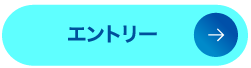 エントリー